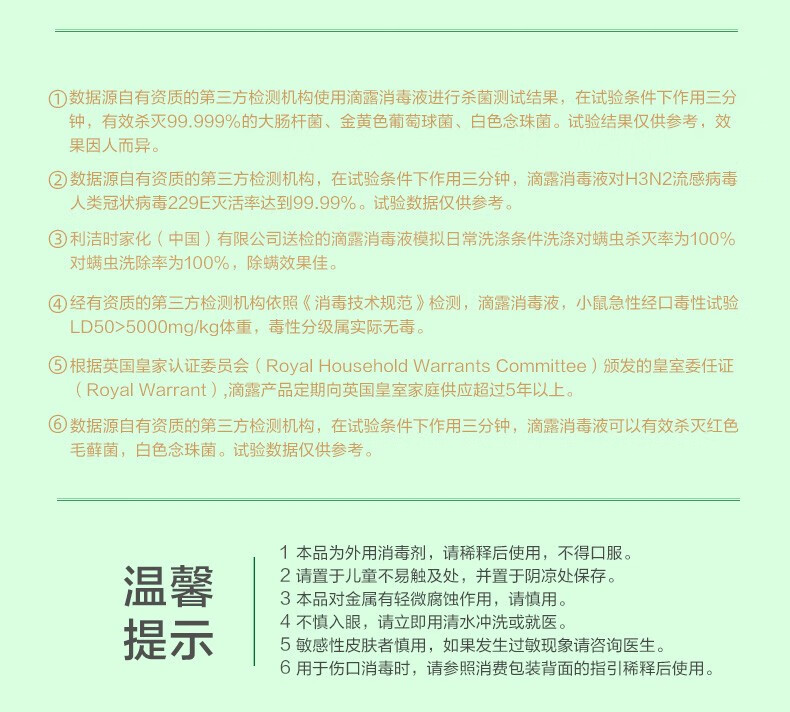 ①数据源自有资质的第三方检测机构使用滴露消毒液进行杀菌测试结果，在试验条件下作用三分钟，有效杀灭99.999%的大肠杆菌、金黄色葡萄球菌、白色念珠菌。试验结果仅供参考，效果因人而异。

②数据源自有资质的第三方检测机构，在试验条件下作用三分钟，滴露消毒液对H3N2流感病毒人类冠状病毒229E灭活率达到99.99%。试验数据仅供参考。

③利洁时家化（中国）有限公司送检的滴露消毒液模拟日常洗涤条件洗涤对螨虫杀灭率为100%对螨虫洗除率为100%，除螨效果佳。

④经有资质的第三方检测机构依照《消毒技术规范》检测，滴露消毒液，小鼠急性经口毒性试验LD50>5000mg/kg体重，毒性分级属实际无毒。

⑤根据英国皇家认证委员会（Royal Household Warrants Committee）颁发的皇室委任证（Royal Warrant）,滴露产品定期向英国皇室家庭供应超过5年以上。

⑥数据源自有资质的第三方检测机构，在试验条件下作用三分钟，滴露消毒液可以有效杀灭红色毛藓菌，白色念珠菌。试验数据仅供参考。

温馨提示

1 本品为外用消毒剂，请稀释后使用，不得口服。
2 请置于儿童不易触及处，并置于阴凉处保存。
3 本品对金属有轻微腐蚀作用，请慎用。
4 不慎入眼，请立即用清水冲洗或就医。
5 敏感性皮肤者慎用，如果发生过敏现象请咨询医生。
6 用于伤口消毒时，请参照消费包装背面的指引稀释后使用。